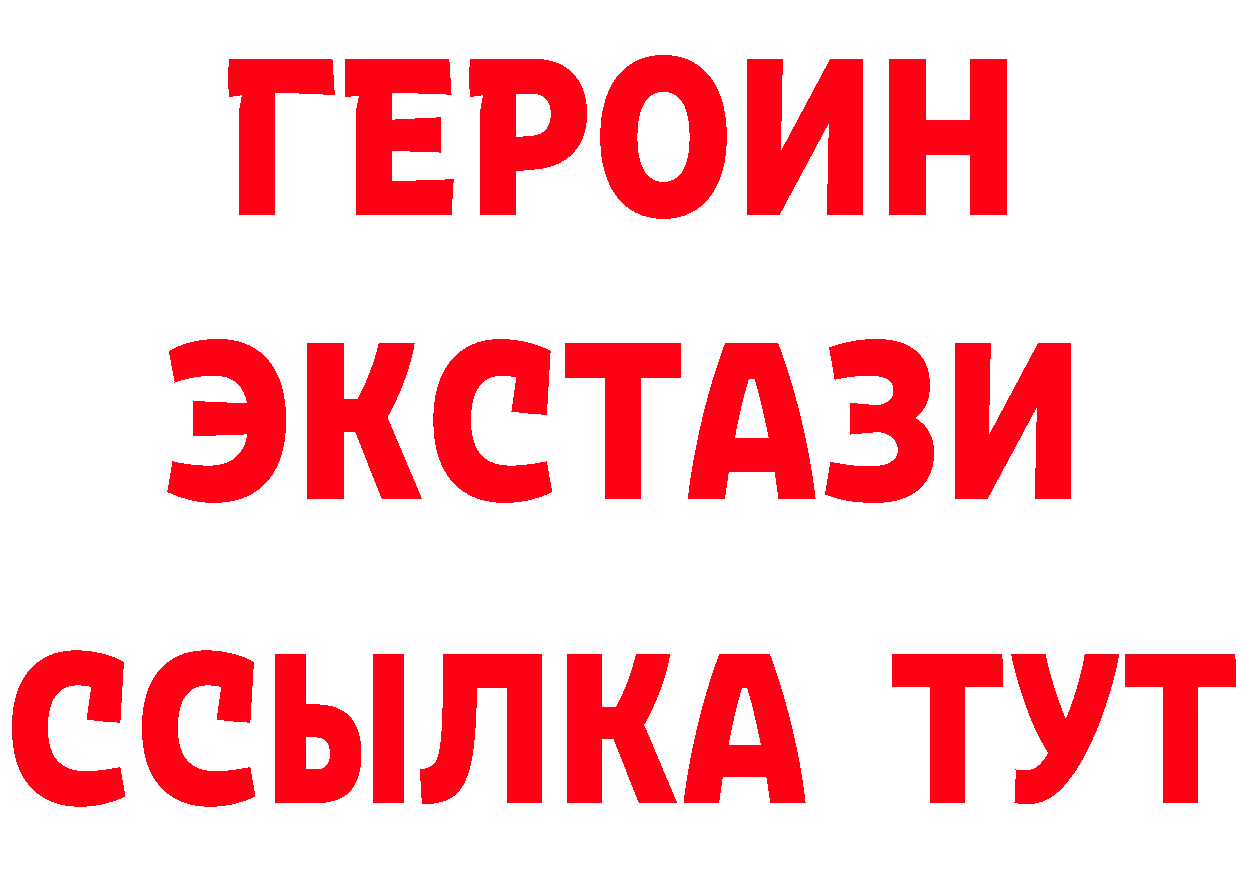 ГЕРОИН ЭКСТАЗИ ССЫЛКА ТУТ